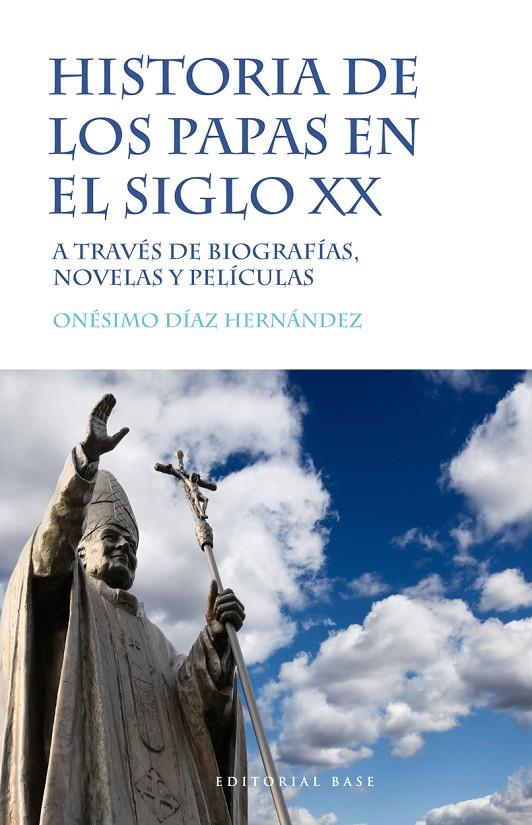 HISTORIA DE LOS PAPAS EN EL SIGLO XX

A TRAVÉS DE BIOGRAFÍAS, NOVELAS Y PELÍCULAS

ONÉSIMO DÍAZ HERNÁNDEZ

EDITORIAL BASE